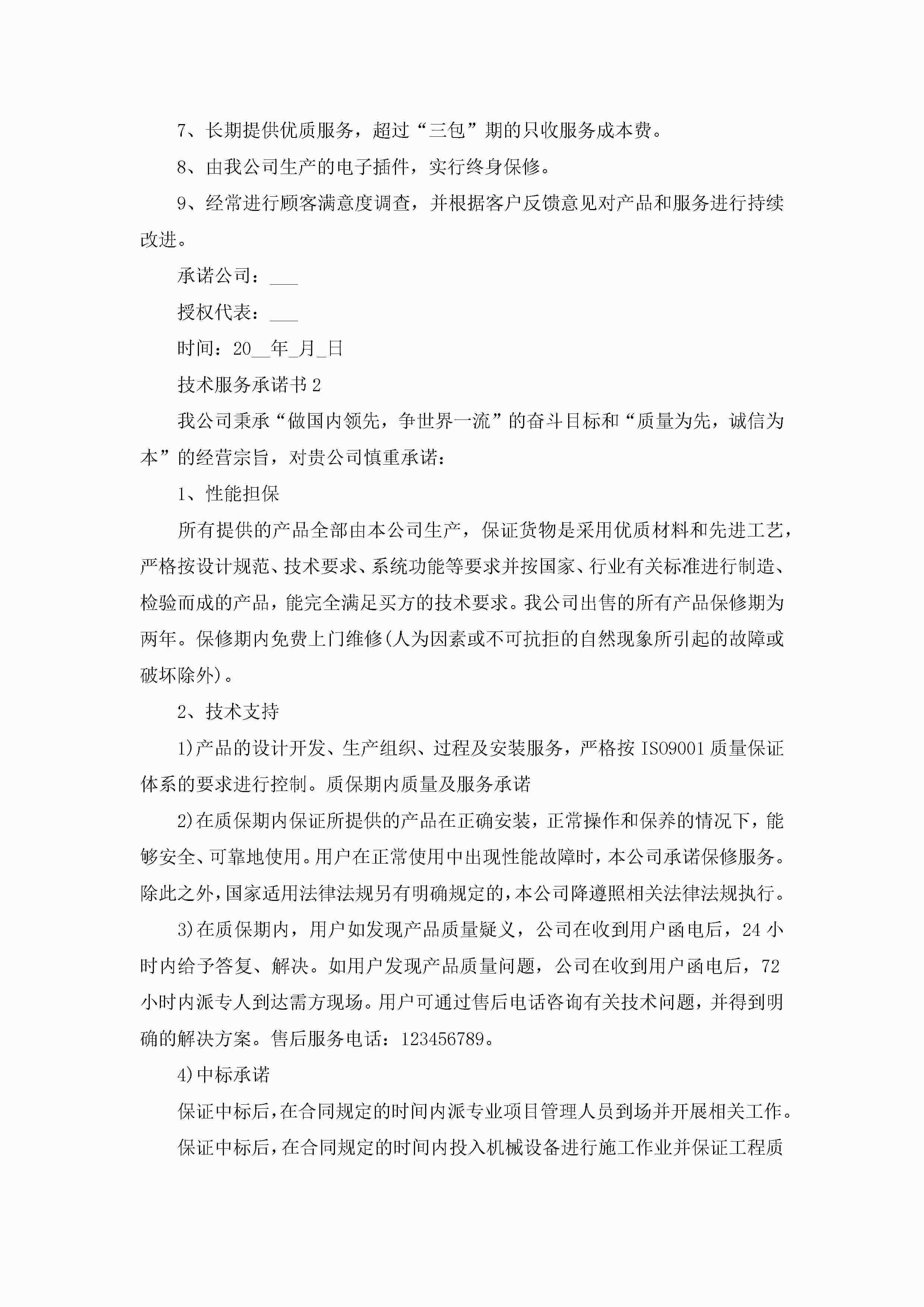 7、长期提供优质服务，超过“三包”期的只收服务成本费。

8、由我公司生产的电子插件，实行终身保修。

9、经常进行顾客满意度调查，并根据客户反馈意见对产品和服务进行持续改进。

承诺公司：___

授权代表：___

时间：20__年_月_日

技术服务承诺书2

我公司秉承“做国内领先，争世界一流”的奋斗目标和“质量为先，诚信为本”的经营宗旨，对贵公司慎重承诺：

1、性能担保

所有提供的产品全部由本公司生产，保证货物是采用优质材料和先进工艺，严格按设计规范、技术要求、系统功能等要求并按国家、行业有关标准进行制造、检验而成的产品，能完全满足买方的技术要求。我公司出售的所有产品保修期为两年。保修期内免费上门维修(人为因素或不可抗拒的自然现象所引起的故障或破坏除外)。

2、技术支持

1)产品的设计开发、生产组织、过程及安装服务，严格按ISO9001质量保证体系的要求进行控制。质保期内质量及服务承诺

2)在质保期内保证所提供的产品在正确安装，正常操作和保养的情况下，能够安全、可靠地使用。用户在正常使用中出现性能故障时，本公司承诺保修服务。除此之外，国家适用法律法规另有明确规定的，本公司降遵照相关法律法规执行。

3)在质保期内，用户如发现产品质量疑义，公司在收到用户函电后，24小时内给予答复、解决。如用户发现产品质量问题，公司在收到用户函电后，72小时内派专人到达需方现场。用户可通过售后电话咨询有关技术问题，并得到明确的解决方案。售后服务电话：123456789。

4)中标承诺

保证中标后，在合同规定的时间内派专业项目管理人员到场并开展相关工作。

保证中标后，在合同规定的时间内投入机械设备进行施工作业并保证工程质